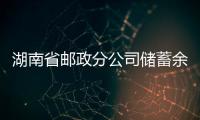 湖南省邮政分公司储蓄余